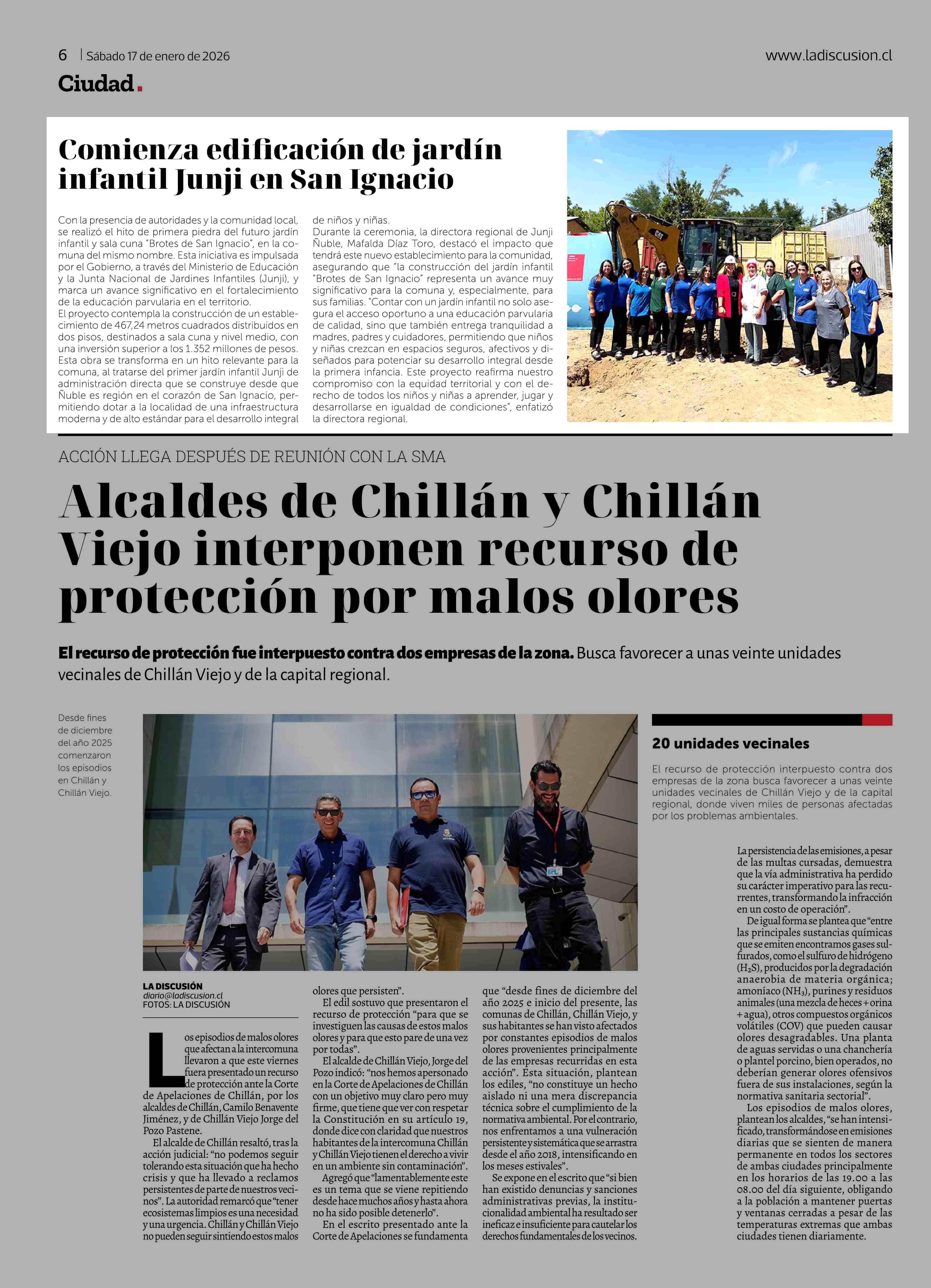 6 | Sábado 17 de enero de 2026

www.ladiscusion.cl

Ciudad.

Comienza edificación de jardín infantil Junji en San Ignacio

Con la presencia de autoridades y la comunidad local, se realizó el hito de primera piedra del futuro jardín infantil y sala cuna "Brotes de San Ignacio", en la comuna del mismo nombre. Esta iniciativa es impulsada por el Gobierno, a través del Ministerio de Educación y la Junta Nacional de Jardines Infantiles (Junji), y marca un avance significativo en el fortalecimiento de la educación parvularia en el territorio.
El proyecto contempla la construcción de un establecimiento de 467,24 metros cuadrados distribuidos en dos pisos, destinados a sala cuna y nivel medio, con una inversión superior a los 1.352 millones de pesos.
Esta obra se transforma en un hito relevante para la comuna, al tratarse del primer jardín infantil Junji de administración directa que se construye desde que Ñuble es región en el corazón de San Ignacio, permitiendo dotar a la localidad de una infraestructura moderna y de alto estándar para el desarrollo integral de niños y niñas.
Durante la ceremonia, la directora regional de Junji Ñuble, Mafalda Díaz Toro, destacó el impacto que tendrá este nuevo establecimiento para la comunidad, asegurando que "la construcción del jardín infantil "Brotes de San Ignacio" representa un avance muy significativo para la comuna y, especialmente, para sus familias. "Contar con un jardín infantil no solo asegura el acceso oportuno a una educación parvularia de calidad, sino que también entrega tranquilidad a madres, padres y cuidadores, permitiendo que niños y niñas crezcan en espacios seguros, afectivos y diseñados para potenciar su desarrollo integral desde la primera infancia. Este proyecto reafirma nuestro compromiso con la equidad territorial y con el derecho de todos los niños y niñas a aprender, jugar y desarrollarse en igualdad de condiciones", enfatizó la directora regional.

ACCIÓN LLEGA DESPUÉS DE REUNIÓN CON LA SMA

Alcaldes de Chillán y Chillán Viejo interponen recurso de protección por malos olores

El recurso de protección fue interpuesto contra dos empresas de la zona. Busca favorecer a unas veinte unidades vecinales de Chillán Viejo y de la capital regional.

Desde fines de diciembre del año 2025 comenzaron los episodios en Chillán y Chillán Viejo.

20 unidades vecinales

El recurso de protección interpuesto contra dos empresas de la zona busca favorecer a unas veinte unidades vecinales de Chillán Viejo y de la capital regional, donde viven miles de personas afectadas por los problemas ambientales.

LA DISCUSIÓN
diario@ladiscusion.cl
FOTOS: LA DISCUSIÓN

Los episodios de malos olores que afectan a la intercomuna llevaron a que este viernes fuera presentado un recurso de protección ante la Corte de Apelaciones de Chillán, por los alcaldes de Chillán, Camilo Benavente Jiménez, y de Chillán Viejo Jorge del Pozo Pastene.
El alcalde de Chillán resaltó, tras la acción judicial: "no podemos seguir tolerando esta situación que ha hecho crisis y que ha llevado a reclamos persistentes de parte de nuestros vecinos". La autoridad remarcó que "tener ecosistemas limpios es una necesidad y una urgencia. Chillán y Chillán Viejo no pueden seguir sintiendo estos malos olores que persisten".
El edil sostuvo que presentaron el recurso de protección "para que se investiguen las causas de estos malos olores y para que esto pare de una vez por todas".
El alcalde de Chillán Viejo, Jorge del Pozo indicó: "nos hemos apersonado en la Corte de Apelaciones de Chillán con un objetivo muy claro pero muy firme, que tiene que ver con respetar la Constitución en su artículo 19, donde dice con claridad que nuestros habitantes de la intercomuna Chillán y Chillán Viejo tienen el derecho a vivir en un ambiente sin contaminación".
Agregó que "lamentablemente este es un tema que se viene repitiendo desde hace muchos años y hasta ahora no ha sido posible detenerlo".
En el escrito presentado ante la Corte de Apelaciones se fundamenta que "desde fines de diciembre del año 2025 e inicio del presente, las comunas de Chillán, Chillán Viejo, y sus habitantes se han visto afectados por constantes episodios de malos olores provenientes principalmente de las empresas recurridas en esta acción". Esta situación, plantean los ediles, "no constituye un hecho aislado ni una mera discrepancia técnica sobre el cumplimiento de la normativa ambiental. Por el contrario, nos enfrentamos a una vulneración persistente y sistemática que se arrastra desde el año 2018, intensificando en los meses estivales".
Se expone en el escrito que "si bien han existido denuncias y sanciones administrativas previas, la institucionalidad ambiental ha resultado ser ineficaz e insuficiente para cautelar los derechos fundamentales de los vecinos.
La persistencia de las emisiones, a pesar de las multas cursadas, demuestra que la vía administrativa ha perdido su carácter imperativo para las recurrentes, transformando la infracción en un costo de operación".
De igual forma se plantea que "entre las principales sustancias químicas que se emiten encontramos gases sulfurados, como el sulfuro de hidrógeno ($H_2S$), producidos por la degradación anaerobia de materia orgánica; amoníaco ($NH_3$), purines y residuos animales (una mezcla de heces + orina + agua), otros compuestos orgánicos volátiles (COV) que pueden causar olores desagradables. Una planta de aguas servidas o una chanchería o plantel porcino, bien operados, no deberían generar olores ofensivos fuera de sus instalaciones, según la normativa sanitaria sectorial".
Los episodios de malos olores, plantean los alcaldes, "se han intensificado, transformándose en emisiones diarias que se sienten de manera permanente en todos los sectores de ambas ciudades principalmente en los horarios de las 19.00 a las 08.00 del día siguiente, obligando a la población a mantener puertas y ventanas cerradas a pesar de las temperaturas extremas que ambas ciudades tienen diariamente.